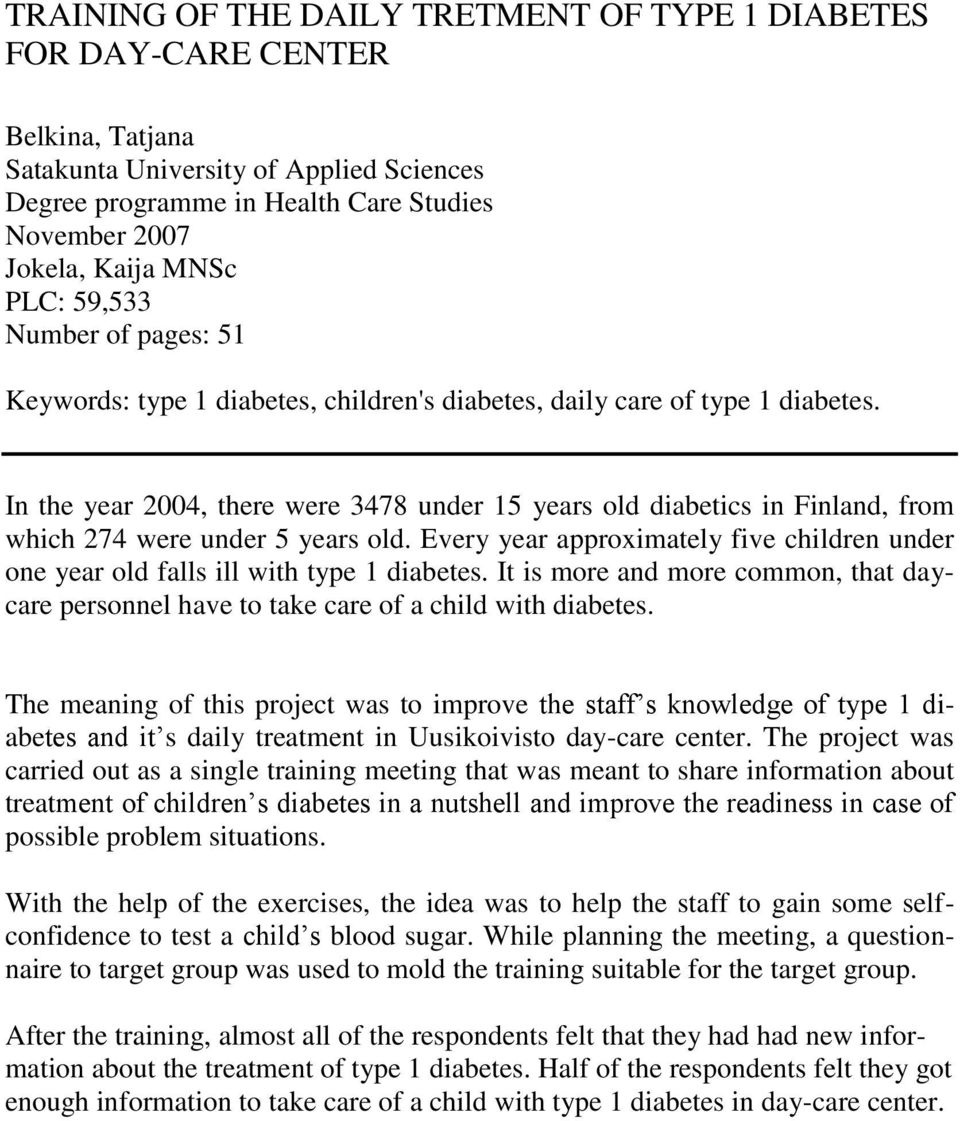 TRAINING OF THE DAILY TRETMENT OF TYPE 1 DIABETES FOR DAY-CARE CENTER

Belkina, Tatjana
Satakunta University of Applied Sciences
Degree programme in Health Care Studies
November 2007
Jokela, Kaija MNSc
PLC: 59,533
Number of pages: 51

Keywords: type 1 diabetes, children's diabetes, daily care of type 1 diabetes.

In the year 2004, there were 3478 under 15 years old diabetics in Finland, from which 274 were under 5 years old. Every year approximately five children under one year old falls ill with type 1 diabetes. It is more and more common, that day-care personnel have to take care of a child with diabetes.

The meaning of this project was to improve the staff s knowledge of type 1 diabetes and it s daily treatment in Uusikoivisto day-care center. The project was carried out as a single training meeting that was meant to share information about treatment of children s diabetes in a nutshell and improve the readiness in case of possible problem situations.

With the help of the exercises, the idea was to help the staff to gain some self-confidence to test a child s blood sugar. While planning the meeting, a questionnaire to target group was used to mold the training suitable for the target group.

After the training, almost all of the respondents felt that they had had new information about the treatment of type 1 diabetes. Half of the respondents felt they got enough information to take care of a child with type 1 diabetes in day-care center.